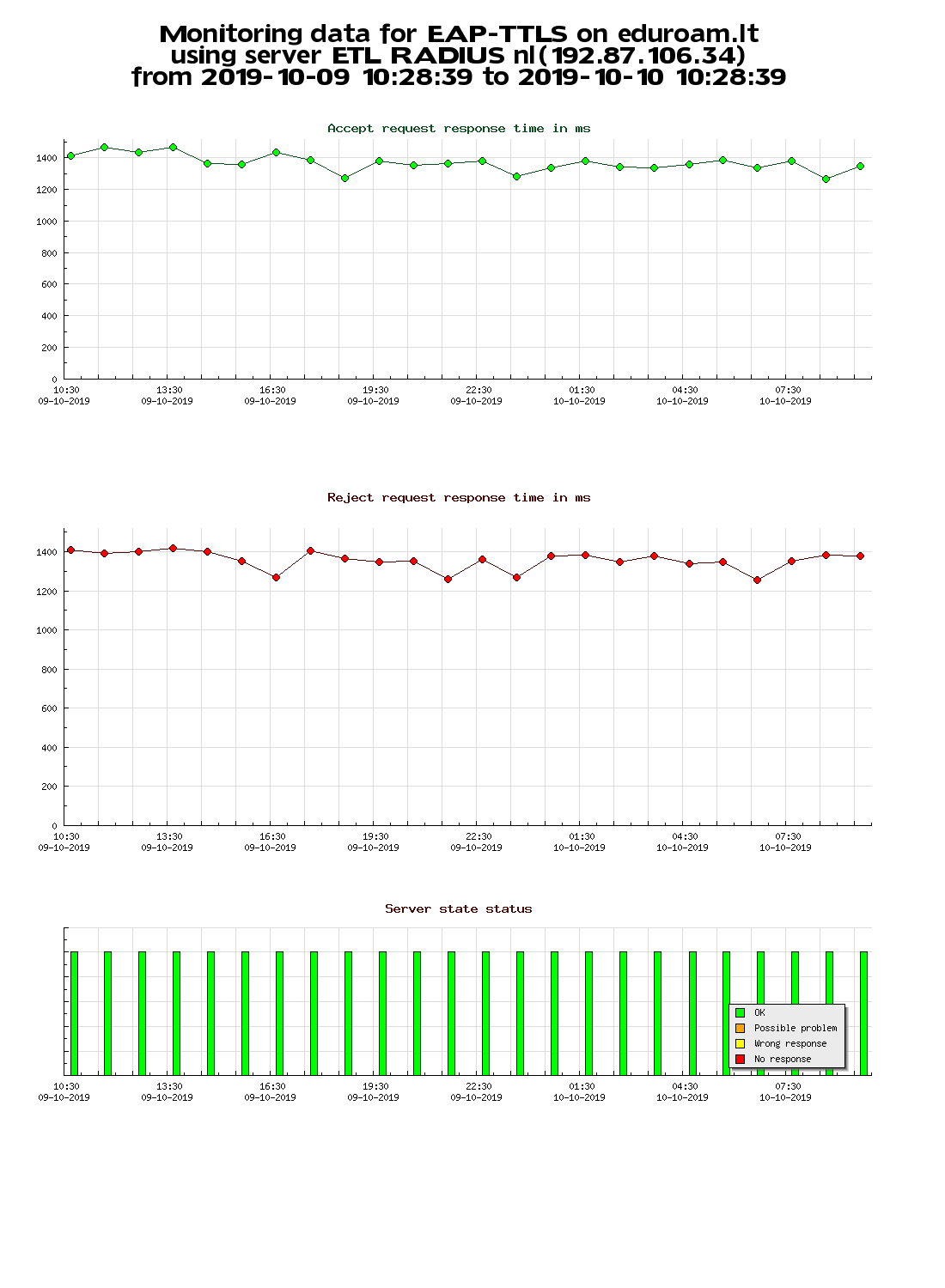 Monitoring data for EAP-TTLS on eduroam.lt
using server ETL RADIUS nl(192.87.106.34)
from 2019-10-09 10:28:39 to 2019-10-10 10:28:39

Accept request response time in ms

1400
1200
1000
800
600
400
200
0

10:30 09-10-2019
13:30 09-10-2019
16:30 09-10-2019
19:30 09-10-2019
22:30 09-10-2019
01:30 10-10-2019
04:30 10-10-2019
07:30 10-10-2019

Reject request response time in ms

1400
1200
1000
800
600
400
200
0

10:30 09-10-2019
13:30 09-10-2019
16:30 09-10-2019
19:30 09-10-2019
22:30 09-10-2019
01:30 10-10-2019
04:30 10-10-2019
07:30 10-10-2019

Server state status

OK
Possible problem
Wrong response
No response

10:30 09-10-2019
13:30 09-10-2019
16:30 09-10-2019
19:30 09-10-2019
22:30 09-10-2019
01:30 10-10-2019
04:30 10-10-2019
07:30 10-10-2019